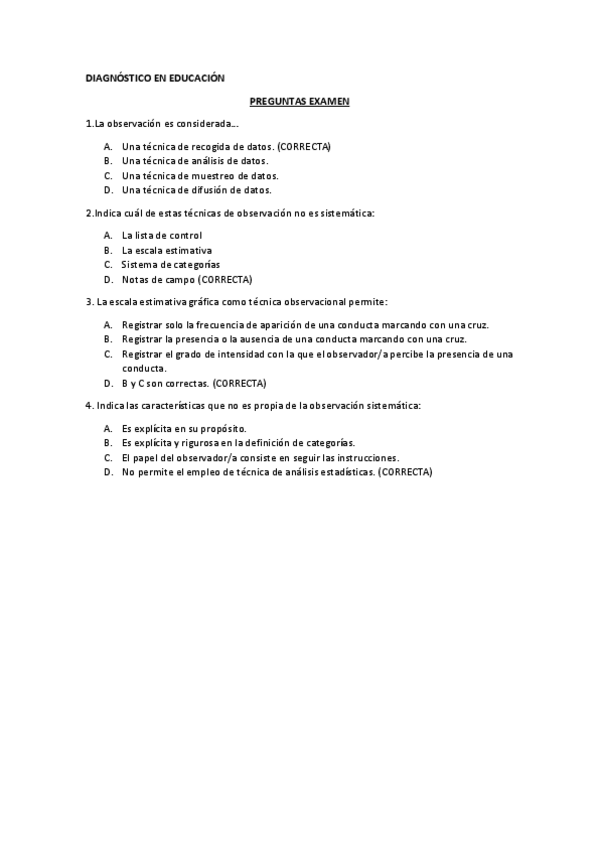 DIAGNÓSTICO EN EDUCACIÓN

PREGUNTAS EXAMEN

1.La observación es considerada…

A. Una técnica de recogida de datos. (CORRECTA)
B. Una técnica de análisis de datos.
C. Una técnica de muestreo de datos.
D. Una técnica de difusión de datos.

2.Indica cuál de estas técnicas de observación no es sistemática:

A. La lista de control
B. La escala estimativa
C. Sistema de categorías
D. Notas de campo (CORRECTA)

3. La escala estimativa gráfica como técnica observacional permite:

A. Registrar solo la frecuencia de aparición de una conducta marcando con una cruz.
B. Registrar la presencia o la ausencia de una conducta marcando con una cruz.
C. Registrar el grado de intensidad con la que el observador/a percibe la presencia de una conducta.
D. B y C son correctas. (CORRECTA)

4. Indica las características que no es propia de la observación sistemática:

A. Es explícita en su propósito.
B. Es explícita y rigurosa en la definición de categorías.
C. El papel del observador/a consiste en seguir las instrucciones.
D. No permite el empleo de técnica de análisis estadísticas. (CORRECTA)